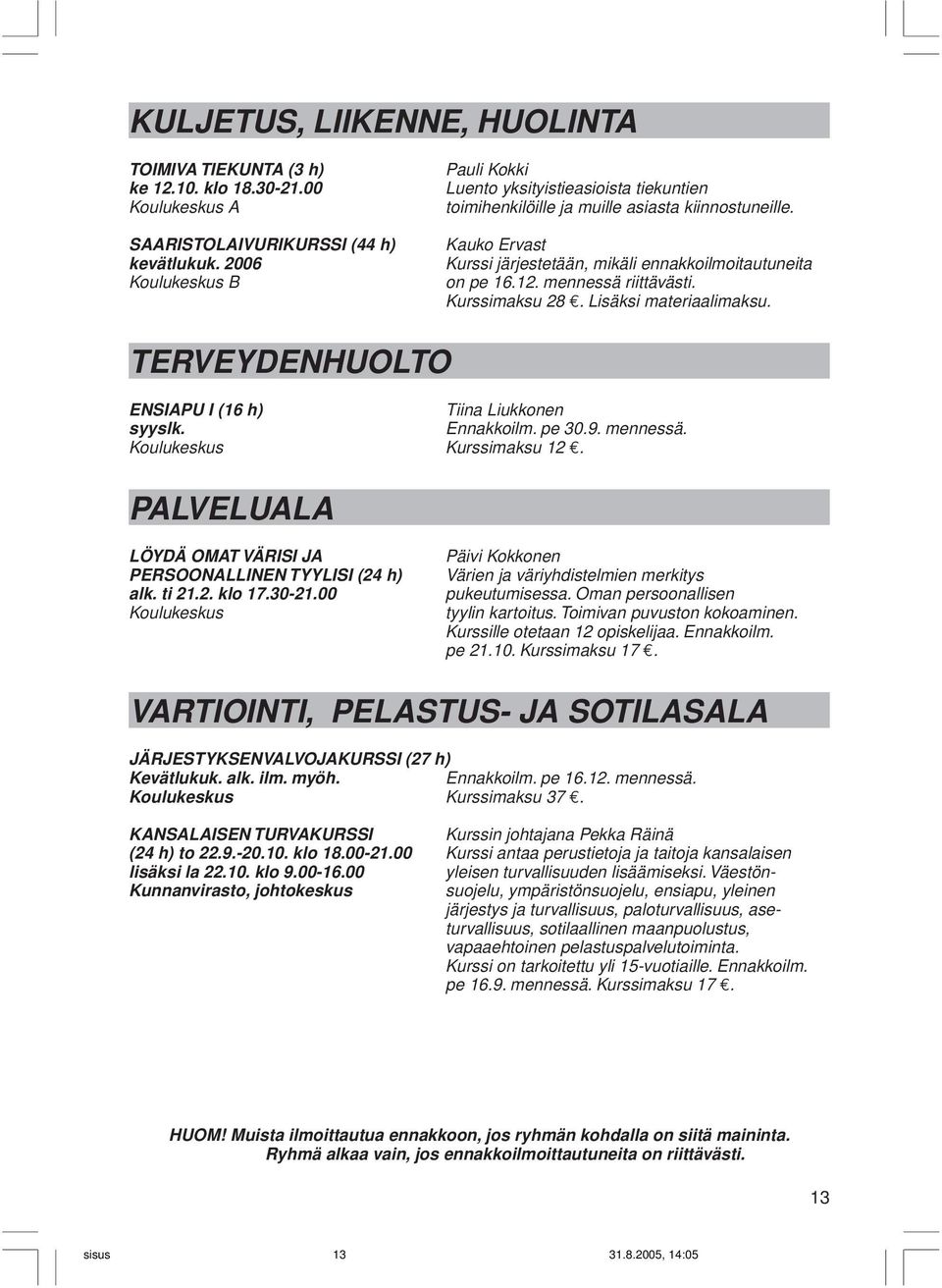 KULJETUS, LIIKENNE, HUOLINTA

TOIMIVA TIEKUNTA (3 h)
ke 12.10. klo 18.30-21.00
Koulukeskus A

Pauli Kokki
Luento yksityistieasioista tiekuntien toimihenkilöille ja muille asiasta kiinnostuneille.

SAARISTOLAIVURIKURSSI (44 h)
kevätlukuk. 2006
Koulukeskus B

Kauko Ervast
Kurssi järjestetään, mikäli ennakkoilmoitautuneita on pe 16.12. mennessä riittävästi.
Kurssimaksu 28 €. Lisäksi materiaalimaksu.

TERVEYDENHUOLTO

ENSIAPU I (16 h)
syyslk.
Koulukeskus

Tiina Liukkonen
Ennakkoilm. pe 30.9. mennessä.
Kurssimaksu 12 €.

PALVELUALA

LÖYDÄ OMAT VÄRISI JA PERSOONALLINEN TYYLISI (24 h)
alk. ti 21.2. klo 17.30-21.00
Koulukeskus

Päivi Kokkonen
Värien ja väriyhdistelmien merkitys pukeutumisessa. Oman persoonallisen tyylin kartoitus. Toimivan puvuston kokoaminen. Kurssille otetaan 12 opiskelijaa. Ennakkoilm. pe 21.10. Kurssimaksu 17 €.

VARTIOINTI, PELASTUS- JA SOTILASALA

JÄRJESTYKSENVALVOJAKURSSI (27 h)
Kevätlukuk. alk. ilm. myöh.
Koulukeskus

Ennakkoilm. pe 16.12. mennessä.
Kurssimaksu 37 €.

KANSALAISEN TURVAKURSSI
(24 h) to 22.9.-20.10. klo 18.00-21.00
lisäksi la 22.10. klo 9.00-16.00
Kunnanvirasto, johtokeskus

Kurssin johtajana Pekka Räinä
Kurssi antaa perustietoja ja taitoja kansalaisen yleisen turvallisuuden lisäämiseksi. Väestönsuojelu, ympäristönsuojelu, ensiapu, yleinen järjestys ja turvallisuus, paloturvallisuus, aseturvallisuus, sotilaallinen maanpuolustus, vapaaehtoinen pelastuspalvelutoiminta.
Kurssi on tarkoitettu yli 15-vuotiaille. Ennakkoilm. pe 16.9. mennessä. Kurssimaksu 17 €.

HUOM! Muista ilmoittautua ennakkoon, jos ryhmän kohdalla on siitä maininta.
Ryhmä alkaa vain, jos ennakkoilmoittautuneita on riittävästi.

13

sisus 13 31.8.2005, 14:05